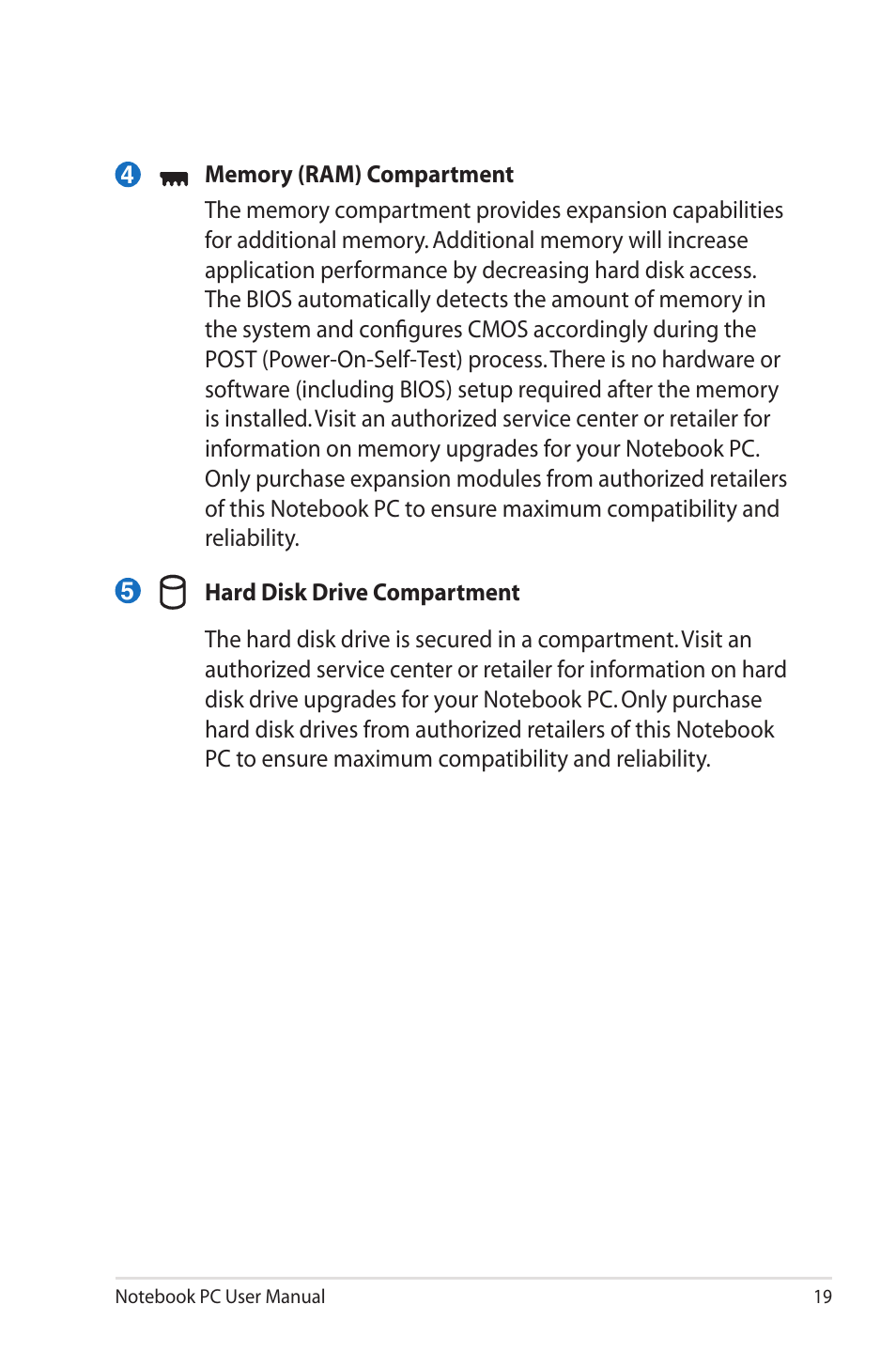 4 Memory (RAM) Compartment

The memory compartment provides expansion capabilities for additional memory. Additional memory will increase application performance by decreasing hard disk access. The BIOS automatically detects the amount of memory in the system and configures CMOS accordingly during the POST (Power-On-Self-Test) process. There is no hardware or software (including BIOS) setup required after the memory is installed. Visit an authorized service center or retailer for information on memory upgrades for your Notebook PC. Only purchase expansion modules from authorized retailers of this Notebook PC to ensure maximum compatibility and reliability.

5 Hard Disk Drive Compartment

The hard disk drive is secured in a compartment. Visit an authorized service center or retailer for information on hard disk drive upgrades for your Notebook PC. Only purchase hard disk drives from authorized retailers of this Notebook PC to ensure maximum compatibility and reliability.

Notebook PC User Manual 19